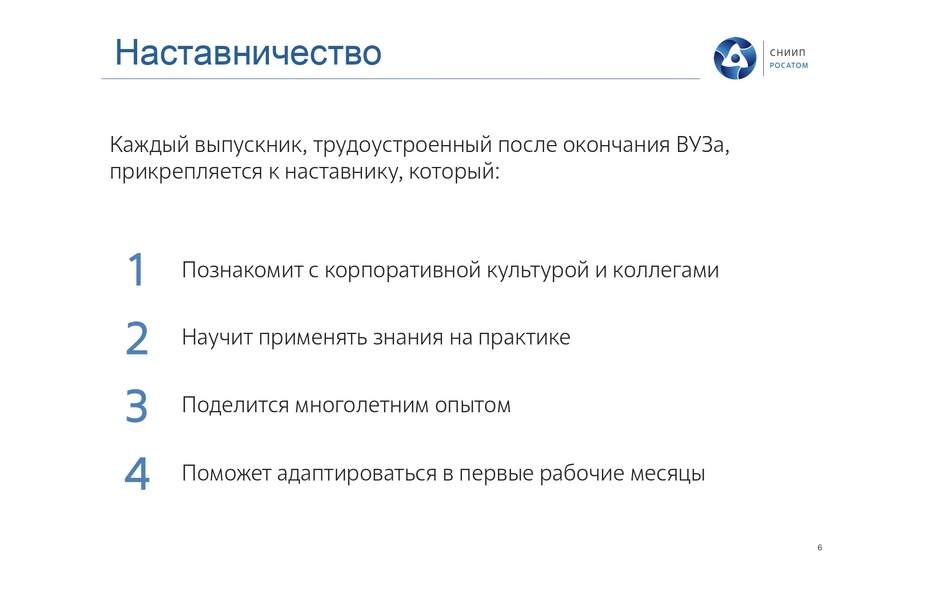 Наставничество

СНИИП
РОСАТОМ

Каждый выпускник, трудоустроенный после окончания ВУЗа, прикрепляется к наставнику, который:

1 Познакомит с корпоративной культурой и коллегами

2 Научит применять знания на практике

3 Поделится многолетним опытом

4 Поможет адаптироваться в первые рабочие месяцы

6